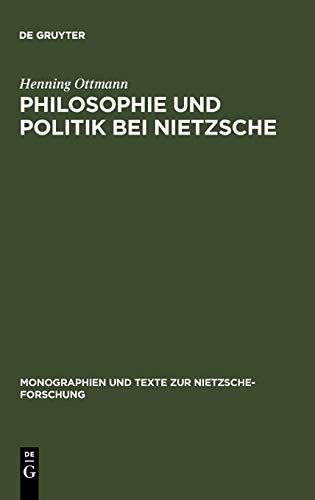 DE GRUYTER

Henning Ottmann

PHILOSOPHIE UND POLITIK BEI NIETZSCHE

MONOGRAPHIEN UND TEXTE ZUR NIETZSCHE-FORSCHUNG

DE G